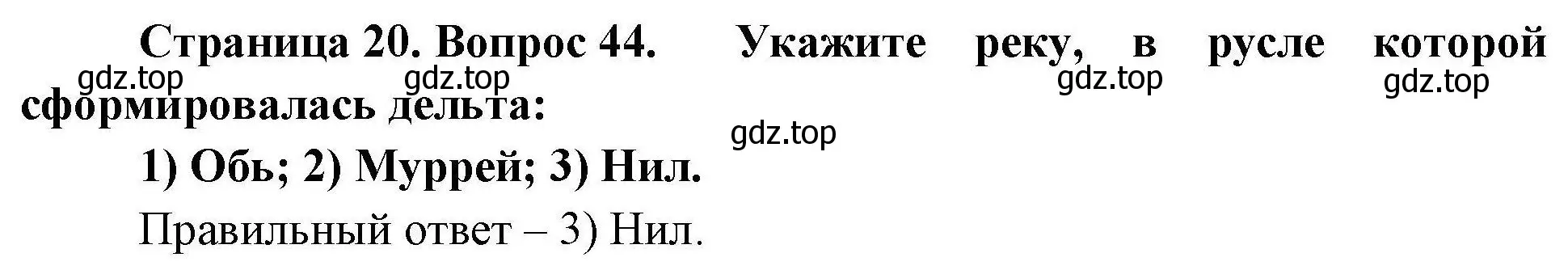 Страница 20. Вопрос 44. Укажите реку, в русле которой сформировалась дельта:

gdz.top gdz.top gdz.top gdz.top

gdz.top

1) Обь; 2) Муррей; 3) Нил.

Правильный ответ – 3) Нил.